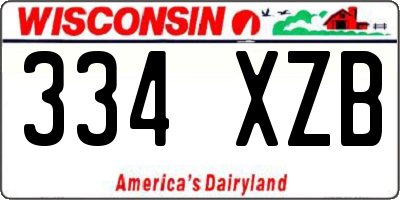 WISCONSIN

334 XZB

America's Dairyland